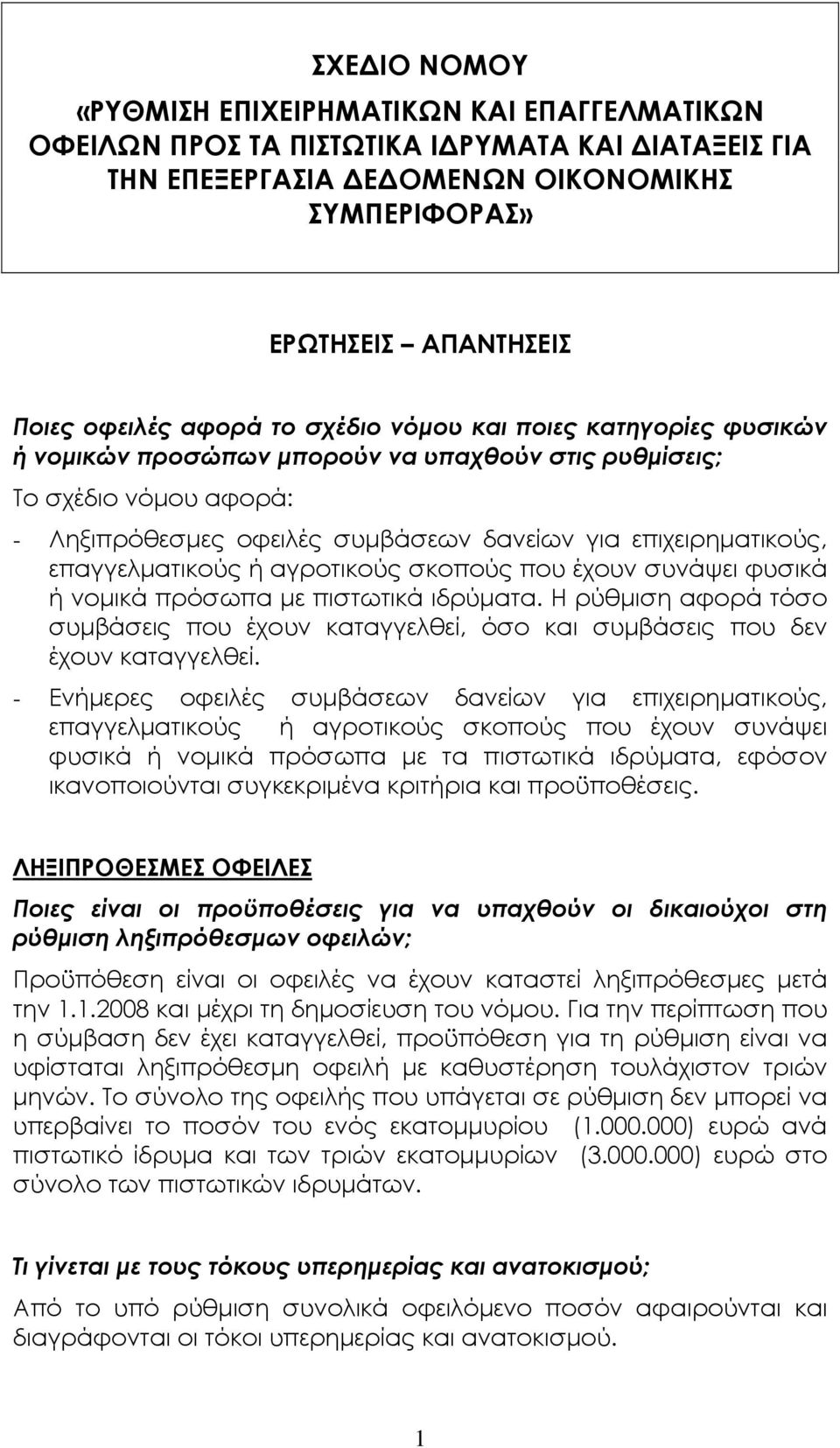 ΣΧΕΔΙΟ ΝΟΜΟΥ
«ΡΥΘΜΙΣΗ ΕΠΙΧΕΙΡΗΜΑΤΙΚΩΝ ΚΑΙ ΕΠΑΓΓΕΛΜΑΤΙΚΩΝ ΟΦΕΙΛΩΝ ΠΡΟΣ ΤΑ ΠΙΣΤΩΤΙΚΑ ΙΔΡΥΜΑΤΑ ΚΑΙ ΔΙΑΤΑΞΕΙΣ ΓΙΑ ΤΗΝ ΕΠΕΞΕΡΓΑΣΙΑ ΔΕΔΟΜΕΝΩΝ ΟΙΚΟΝΟΜΙΚΗΣ ΣΥΜΠΕΡΙΦΟΡΑΣ»

ΕΡΩΤΗΣΕΙΣ – ΑΠΑΝΤΗΣΕΙΣ

Ποιες οφειλές αφορά το σχέδιο νόμου και ποιες κατηγορίες φυσικών ή νομικών προσώπων μπορούν να υπαχθούν στις ρυθμίσεις;

Το σχέδιο νόμου αφορά:

- Ληξιπρόθεσμες οφειλές συμβάσεων δανείων για επιχειρηματικούς, επαγγελματικούς ή αγροτικούς σκοπούς που έχουν συνάψει φυσικά ή νομικά πρόσωπα με πιστωτικά ιδρύματα. Η ρύθμιση αφορά τόσο συμβάσεις που έχουν καταγγελθεί, όσο και συμβάσεις που δεν έχουν καταγγελθεί.

- Ενήμερες οφειλές συμβάσεων δανείων για επιχειρηματικούς, επαγγελματικούς ή αγροτικούς σκοπούς που έχουν συνάψει φυσικά ή νομικά πρόσωπα με τα πιστωτικά ιδρύματα, εφόσον ικανοποιούνται συγκεκριμένα κριτήρια και προϋποθέσεις.

ΛΗΞΙΠΡΟΘΕΣΜΕΣ ΟΦΕΙΛΕΣ

Ποιες είναι οι προϋποθέσεις για να υπαχθούν οι δικαιούχοι στη ρύθμιση ληξιπρόθεσμων οφειλών;

Προϋπόθεση είναι οι οφειλές να έχουν καταστεί ληξιπρόθεσμες μετά την 1.1.2008 και μέχρι τη δημοσίευση του νόμου. Για την περίπτωση που η σύμβαση δεν έχει καταγγελθεί, προϋπόθεση για τη ρύθμιση είναι να υφίσταται ληξιπρόθεσμη οφειλή με καθυστέρηση τουλάχιστον τριών μηνών. Το σύνολο της οφειλής που υπάγεται σε ρύθμιση δεν μπορεί να υπερβαίνει το ποσόν του ενός εκατομμυρίου (1.000.000) ευρώ ανά πιστωτικό ίδρυμα και των τριών εκατομμυρίων (3.000.000) ευρώ στο σύνολο των πιστωτικών ιδρυμάτων.

Τι γίνεται με τους τόκους υπερημερίας και ανατοκισμού;

Από το υπό ρύθμιση συνολικά οφειλόμενο ποσόν αφαιρούνται και διαγράφονται οι τόκοι υπερημερίας και ανατοκισμού.

1